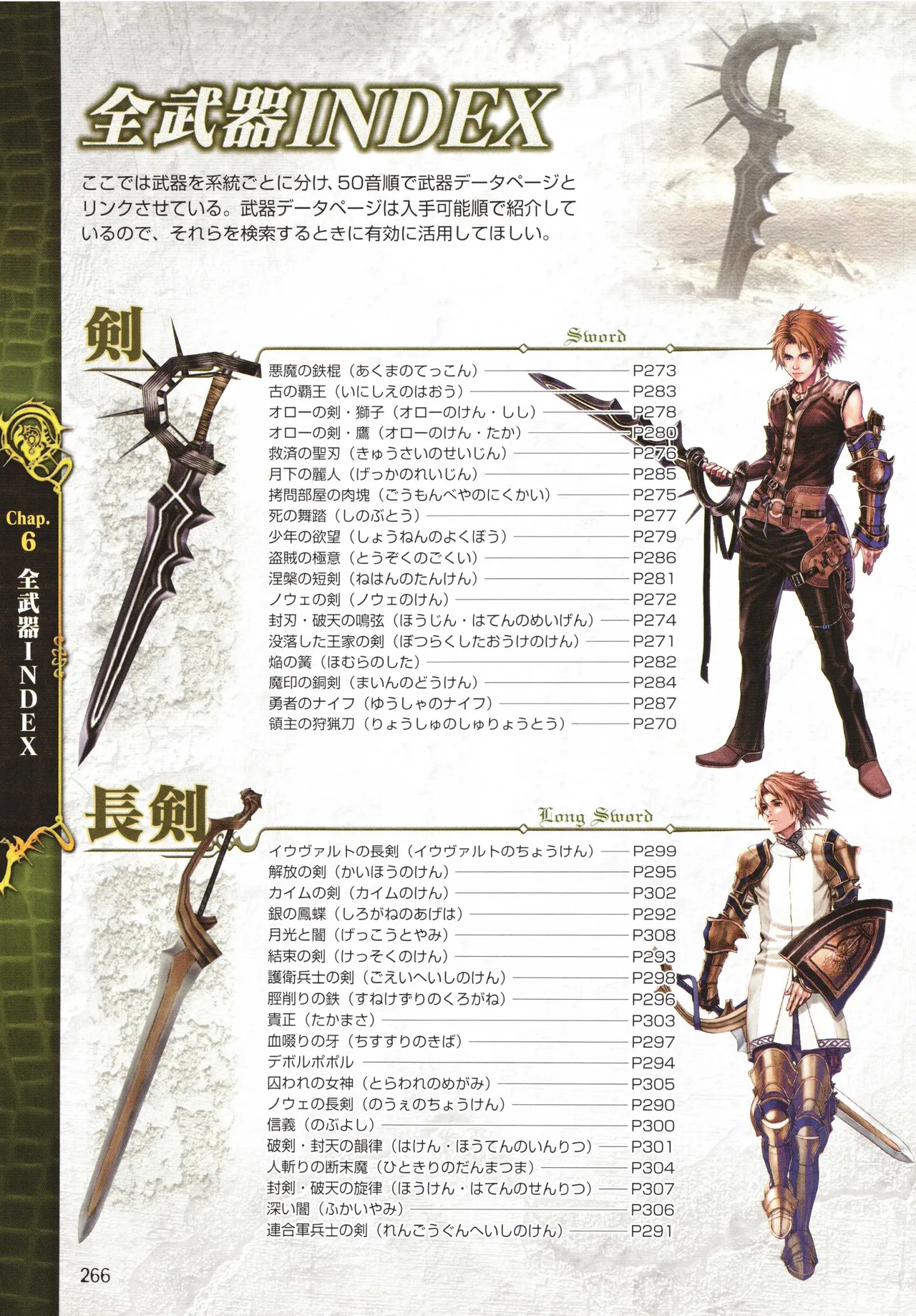 Chap.
6
全武器INDEX

全武器INDEX

ここでは武器を系統ごとに分け、50音順で武器データページとリンクさせている。武器データページは入手可能順で紹介しているので、それらを検索するときに有効に活用してほしい。

剣

Sword

悪魔の鉄棍（あくまのてっこん） P273
古の覇王（いにしえのはおう） P283
オローの剣・獅子（オローのけん・しし） P278
オローの剣・鷹（オローのけん・たか） P280
救済の聖刃（きゅうさいのせいじん） P276
月下の麗人（げっかのれいじん） P285
拷問部屋の肉塊（ごうもんべやのにくかい） P275
死の舞踏（しのぶとう） P277
少年の欲望（しょうねんのよくぼう） P279
盗賊の極意（とうぞくのごくい） P286
涅槃の短剣（ねはんのたんけん） P281
ノウェの剣（ノウェのけん） P272
封刃・破天の鳴弦（ほうじん・はてんのめいげん） P274
没落した王家の剣（ぼつらくしたおうけのけん） P271
焔の簧（ほむらのした） P282
魔印の銅剣（まいんのどうけん） P284
勇者のナイフ（ゆうしゃのナイフ） P287
領主の狩猟刀（りょうしゅのしゅりょうとう） P270

長剣

Long Sword

イウヴァルトの長剣（イウヴァルトのちょうけん） P299
解放の剣（かいほうのけん） P295
カイムの剣（カイムのけん） P302
銀の鳳蝶（しろがねのあげは） P292
月光と闇（げっこうとやみ） P308
結束の剣（けっそくのけん） P293
護衛兵士の剣（ごえいへいしのけん） P298
脛削りの鉄（すねけずりのくろがね） P296
貴正（たかまさ） P303
血啜りの牙（ちすすりのきば） P297
デボルポポル P294
囚われの女神（とらわれのめがみ） P305
ノウェの長剣（のうぇのちょうけん） P290
信義（のぶよし） P300
破剣・封天の韻律（はけん・ほうてんのいんりつ） P301
人斬りの断末魔（ひときりのだんまつま） P304
封剣・破天の旋律（ほうけん・はてんのせんりつ） P307
深い闇（ふかいやみ） P306
連合軍兵士の剣（れんごうぐんへいしのけん） P291

266